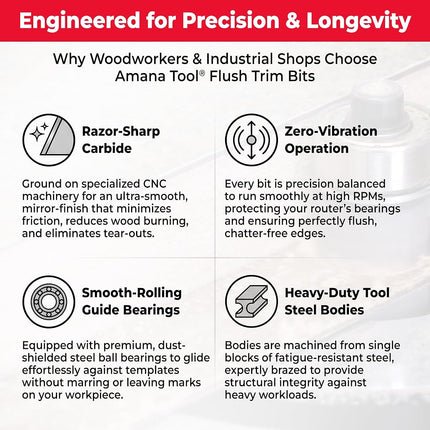 Engineered for Precision & Longevity

Why Woodworkers & Industrial Shops Choose Amana Tool® Flush Trim Bits

Razor-Sharp Carbide

Ground on specialized CNC machinery for an ultra-smooth, mirror-finish that minimizes friction, reduces wood burning, and eliminates tear-outs.

Zero-Vibration Operation

Every bit is precision balanced to run smoothly at high RPMs, protecting your router's bearings and ensuring perfectly flush, chatter-free edges.

Smooth-Rolling Guide Bearings

Equipped with premium, dust-shielded steel ball bearings to glide effortlessly against templates without marring or leaving marks on your workpiece.

Heavy-Duty Tool Steel Bodies

Bodies are machined from single blocks of fatigue-resistant steel, expertly brazed to provide structural integrity against heavy workloads.